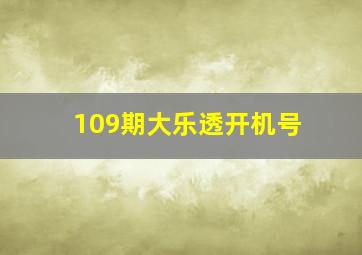 109期大乐透开机号